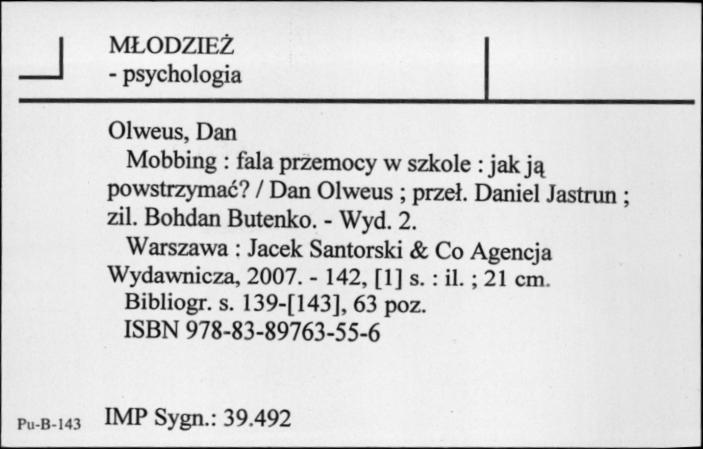 MŁODZIEŻ
- psychologia

Olweus, Dan
Mobbing : fala przemocy w szkole : jak ją powstrzymać? / Dan Olweus ; przeł. Daniel Jastrun ; zil. Bohdan Butenko. - Wyd. 2.
Warszawa : Jacek Santorski & Co Agencja Wydawnicza, 2007. - 142, [1] s. : il. ; 21 cm.
Bibliogr. s. 139-[143], 63 poz.
ISBN 978-83-89763-55-6

Pu-B-143 IMP Sygn.: 39.492